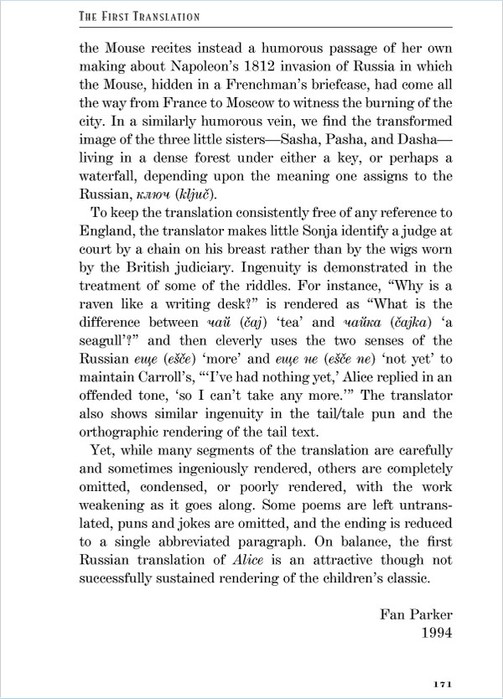 THE FIRST TRANSLATION

the Mouse recites instead a humorous passage of her own making about Napoleon's 1812 invasion of Russia in which the Mouse, hidden in a Frenchman's briefcase, had come all the way from France to Moscow to witness the burning of the city. In a similarly humorous vein, we find the transformed image of the three little sisters—Sasha, Pasha, and Dasha—living in a dense forest under either a key, or perhaps a waterfall, depending upon the meaning one assigns to the Russian, ключ (ključ).

To keep the translation consistently free of any reference to England, the translator makes little Sonja identify a judge at court by a chain on his breast rather than by the wigs worn by the British judiciary. Ingenuity is demonstrated in the treatment of some of the riddles. For instance, "Why is a raven like a writing desk?" is rendered as "What is the difference between чай (čaj) 'tea' and чайка (čajka) 'a seagull'?" and then cleverly uses the two senses of the Russian еще (ešče) 'more' and еще не (ešče ne) 'not yet' to maintain Carroll's, "'I've had nothing yet,' Alice replied in an offended tone, 'so I can't take any more.'" The translator also shows similar ingenuity in the tail/tale pun and the orthographic rendering of the tail text.

Yet, while many segments of the translation are carefully and sometimes ingeniously rendered, others are completely omitted, condensed, or poorly rendered, with the work weakening as it goes along. Some poems are left untranslated, puns and jokes are omitted, and the ending is reduced to a single abbreviated paragraph. On balance, the first Russian translation of Alice is an attractive though not successfully sustained rendering of the children's classic.

Fan Parker
1994

171